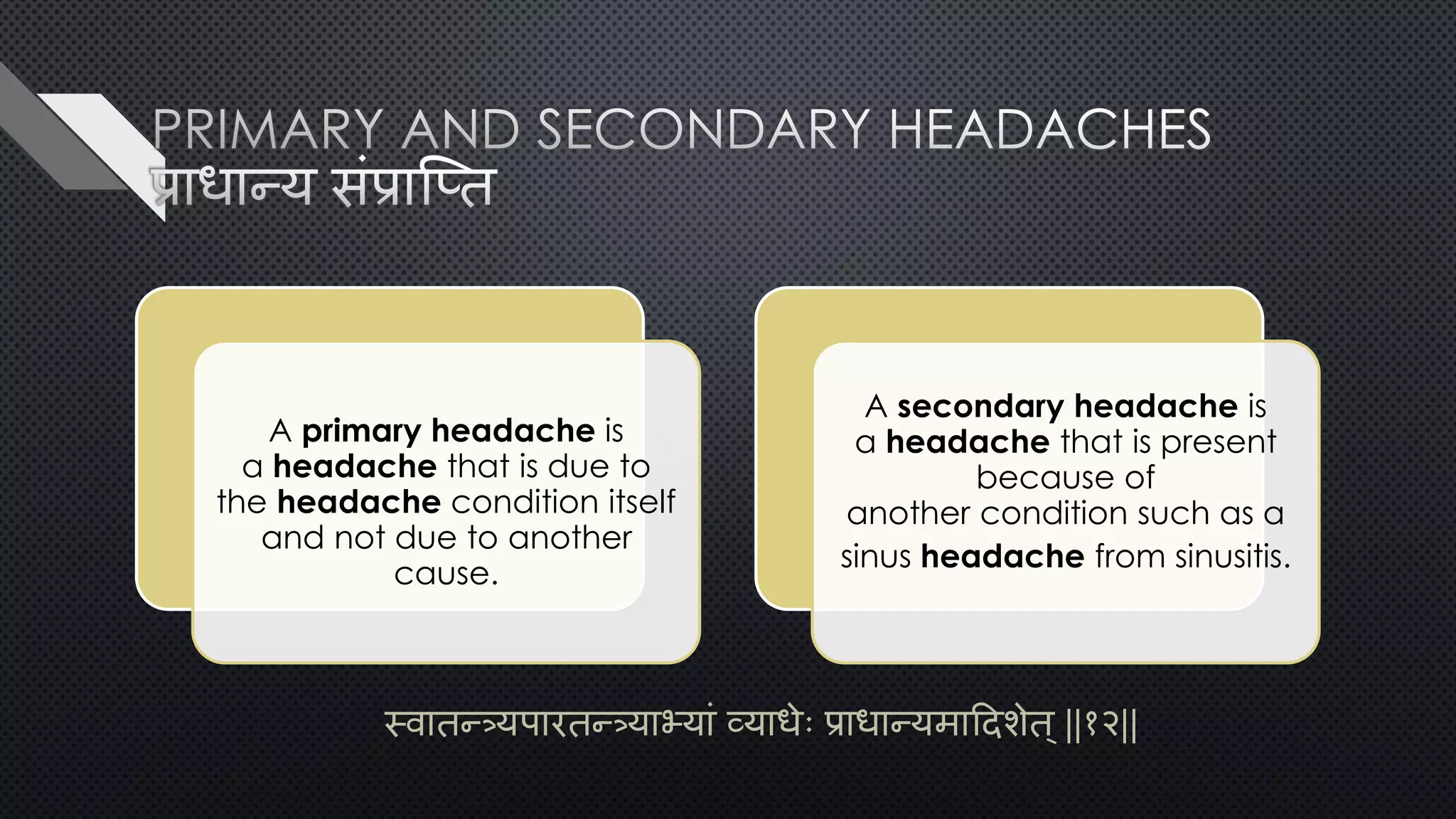 PRIMARY AND SECONDARY HEADACHES
प्राधान्य संप्राप्ति

A primary headache is a headache that is due to the headache condition itself and not due to another cause.

A secondary headache is a headache that is present because of another condition such as a sinus headache from sinusitis.

स्वातन्त्र्यपारतन्त्र्याभ्यां व्याधेः प्राधान्यमादिशेत् ||१२||